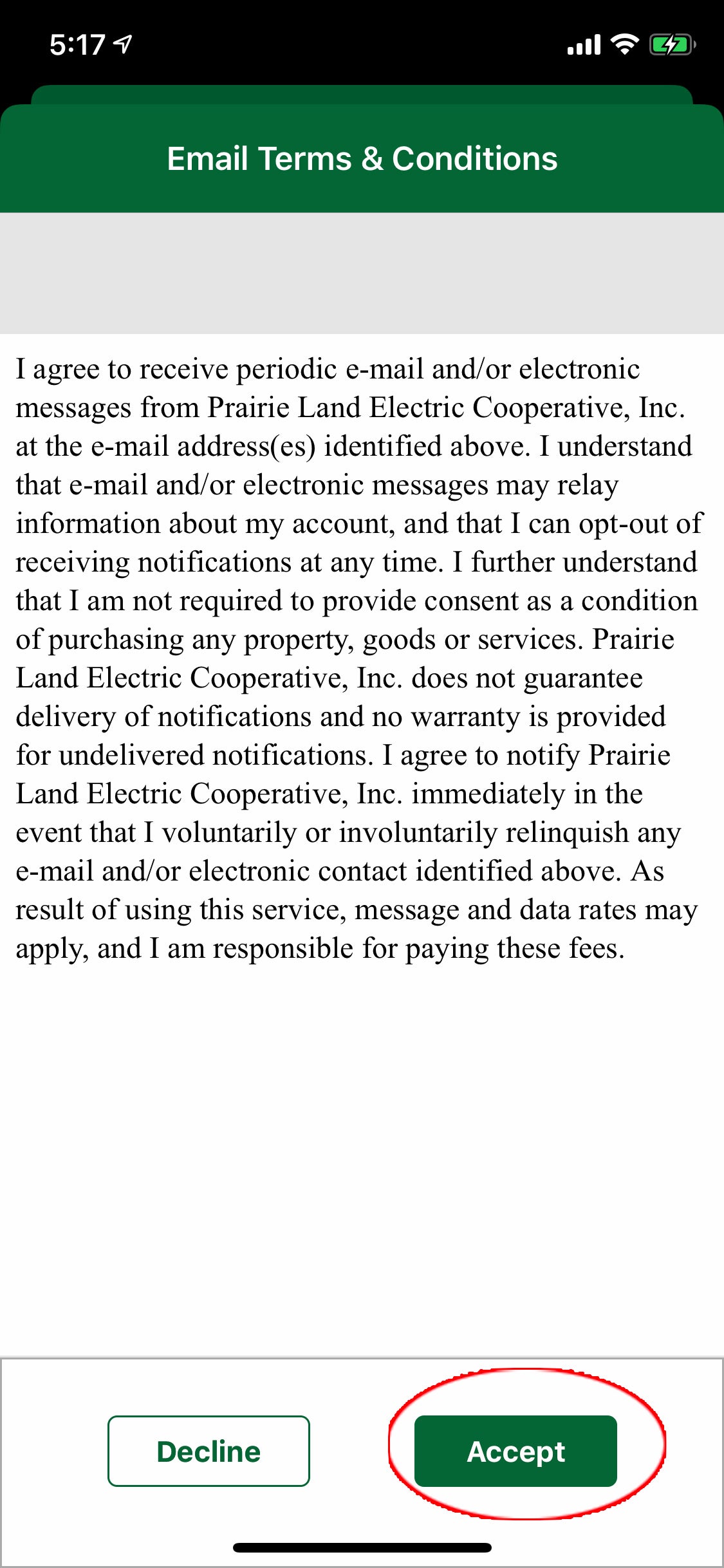 5:17

Email Terms & Conditions

I agree to receive periodic e-mail and/or electronic messages from Prairie Land Electric Cooperative, Inc. at the e-mail address(es) identified above. I understand that e-mail and/or electronic messages may relay information about my account, and that I can opt-out of receiving notifications at any time. I further understand that I am not required to provide consent as a condition of purchasing any property, goods or services. Prairie Land Electric Cooperative, Inc. does not guarantee delivery of notifications and no warranty is provided for undelivered notifications. I agree to notify Prairie Land Electric Cooperative, Inc. immediately in the event that I voluntarily or involuntarily relinquish any e-mail and/or electronic contact identified above. As result of using this service, message and data rates may apply, and I am responsible for paying these fees.

Decline

Accept